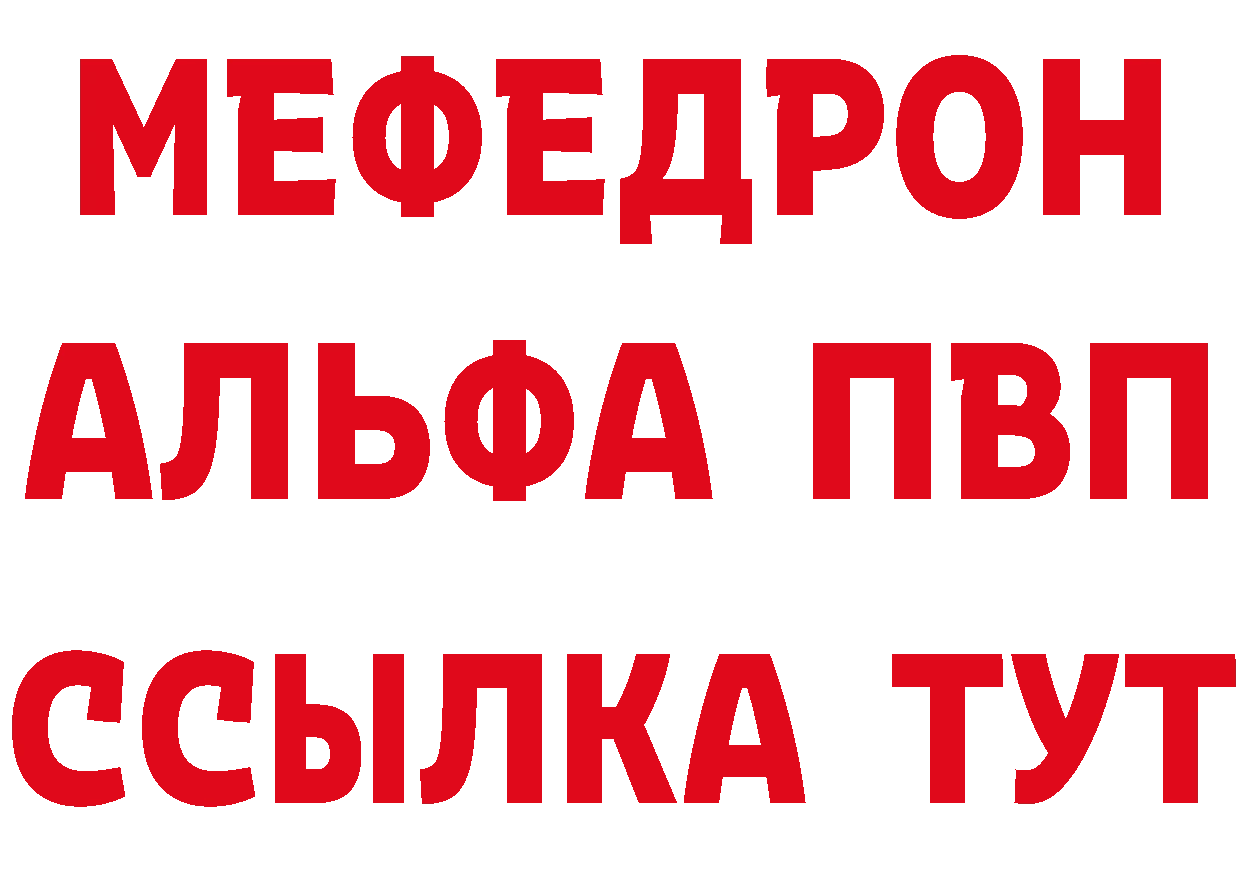 МЕФЕДРОН
АЛЬФА ПВП
ССЫЛКА ТУТ